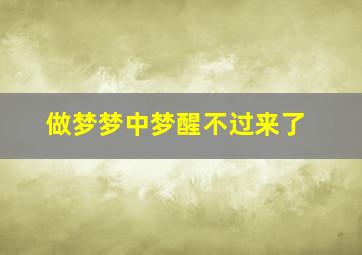 做梦梦中梦醒不过来了